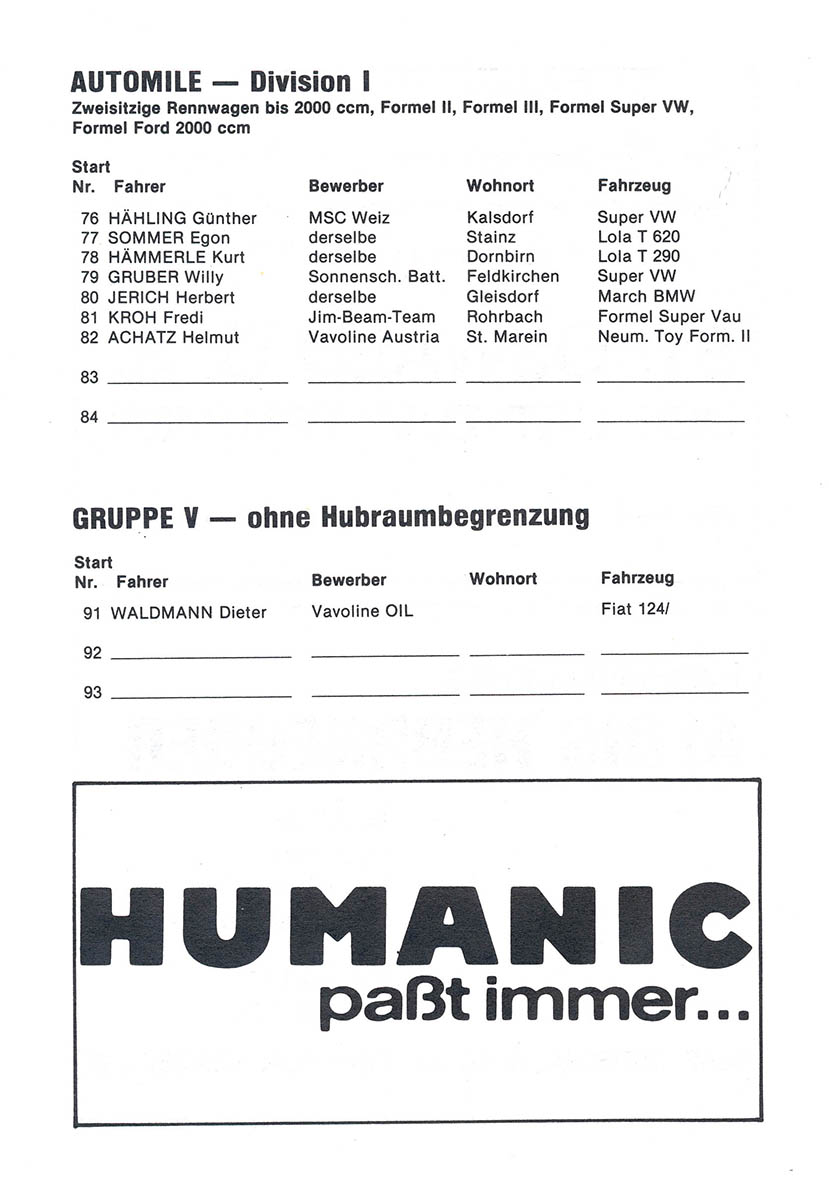 AUTOMILE — Division I

Zweisitzige Rennwagen bis 2000 ccm, Formel II, Formel III, Formel Super VW, Formel Ford 2000 ccm

| Start Nr. | Fahrer | Bewerber | Wohnort | Fahrzeug |
|---|---|---|---|---|
| 76 | HÄHLING Günther | MSC Weiz | Kalsdorf | Super VW |
| 77 | SOMMER Egon | derselbe | Stainz | Lola T 620 |
| 78 | HÄMMERLE Kurt | derselbe | Dornbirn | Lola T 290 |
| 79 | GRUBER Willy | Sonnensch. Batt. | Feldkirchen | Super VW |
| 80 | JERICH Herbert | derselbe | Gleisdorf | March BMW |
| 81 | KROH Fredi | Jim-Beam-Team | Rohrbach | Formel Super Vau |
| 82 | ACHATZ Helmut | Vavoline Austria | St. Marein | Neum. Toy Form. II |
| 83 | | | | |
| 84 | | | | |

GRUPPE V — ohne Hubraumbegrenzung

| Start Nr. | Fahrer | Bewerber | Wohnort | Fahrzeug |
|---|---|---|---|---|
| 91 | WALDMANN Dieter | Vavoline OIL | | Fiat 124/ |
| 92 | | | | |
| 93 | | | | |

HUMANIC
paßt immer...